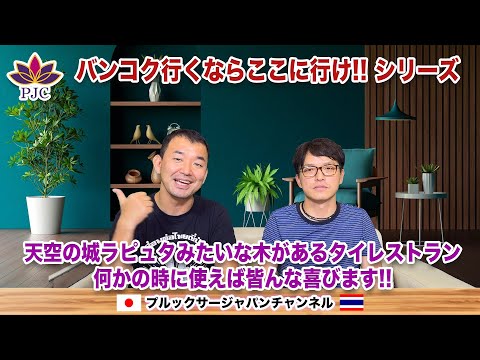 PJC

バンコク行くならここに行け!! シリーズ

天空の城ラピュタみたいな木があるタイレストラン
何かの時に使えば皆んな喜びます!!

プルックサージャパンチャンネル